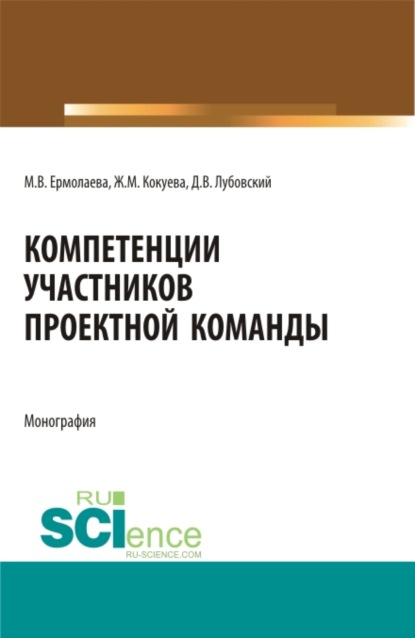 М.В. Ермолаева, Ж.М. Кокуева, Д.В. Лубовский

КОМПЕТЕНЦИИ УЧАСТНИКОВ ПРОЕКТНОЙ КОМАНДЫ

Монография

RU SCIence
RU-SCIENCE.COM